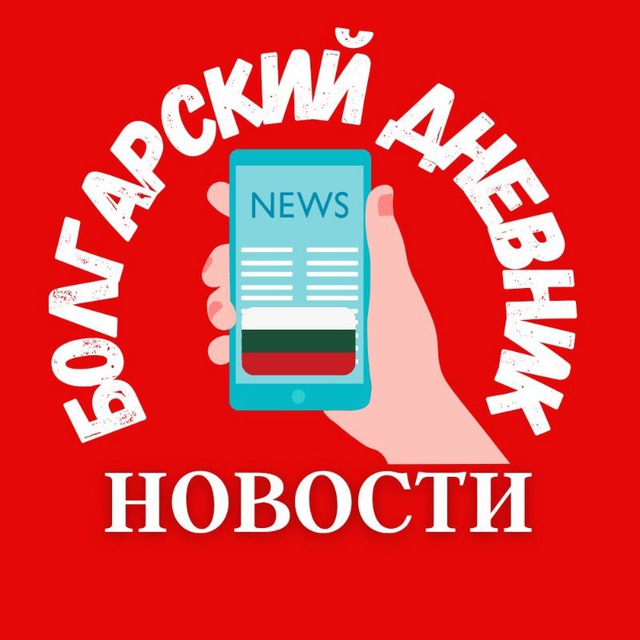 БОЛГАРСКИЙ ДНЕВНИК

NEWS

НОВОСТИ